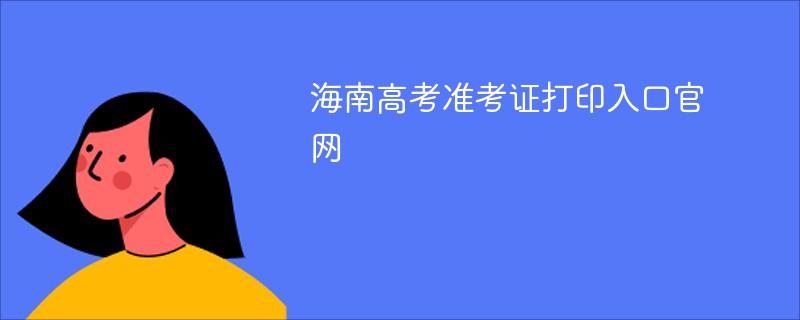 海南高考准考证打印入口官网